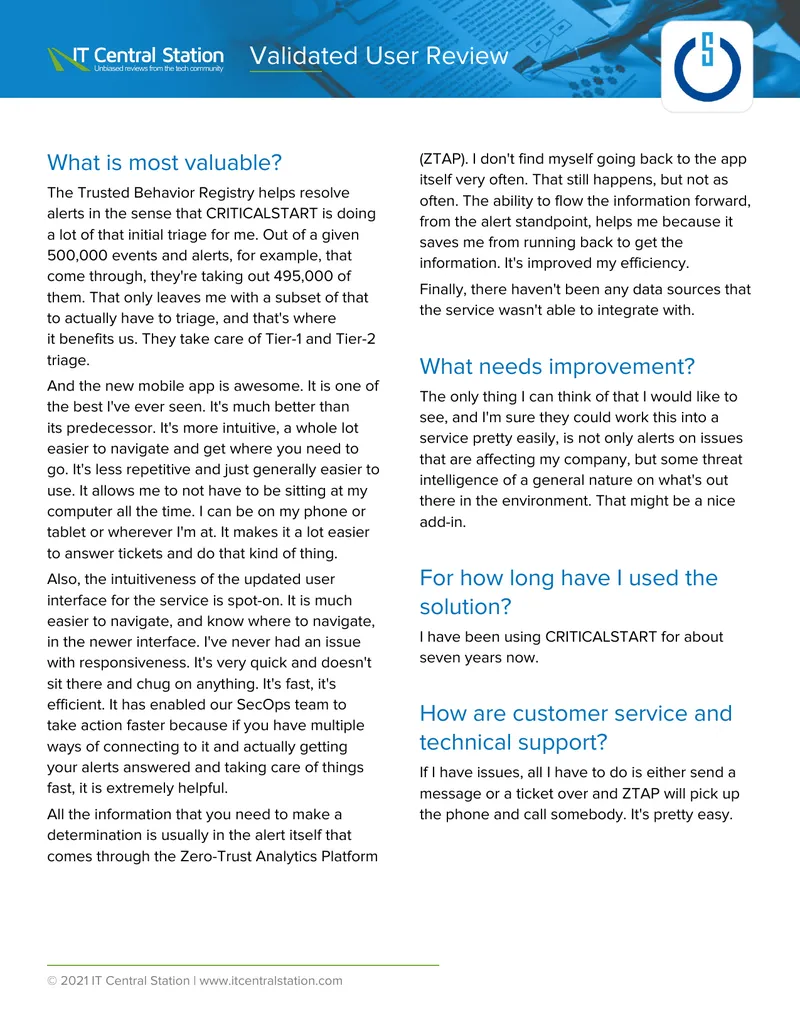 IT Central Station
Unbiased reviews from the tech community

Validated User Review

What is most valuable?

The Trusted Behavior Registry helps resolve alerts in the sense that CRITICALSTART is doing a lot of that initial triage for me. Out of a given 500,000 events and alerts, for example, that come through, they're taking out 495,000 of them. That only leaves me with a subset of that to actually have to triage, and that's where it benefits us. They take care of Tier-1 and Tier-2 triage.

And the new mobile app is awesome. It is one of the best I've ever seen. It's much better than its predecessor. It's more intuitive, a whole lot easier to navigate and get where you need to go. It's less repetitive and just generally easier to use. It allows me to not have to be sitting at my computer all the time. I can be on my phone or tablet or wherever I'm at. It makes it a lot easier to answer tickets and do that kind of thing.

Also, the intuitiveness of the updated user interface for the service is spot-on. It is much easier to navigate, and know where to navigate, in the newer interface. I've never had an issue with responsiveness. It's very quick and doesn't sit there and chug on anything. It's fast, it's efficient. It has enabled our SecOps team to take action faster because if you have multiple ways of connecting to it and actually getting your alerts answered and taking care of things fast, it is extremely helpful.

All the information that you need to make a determination is usually in the alert itself that comes through the Zero-Trust Analytics Platform (ZTAP). I don't find myself going back to the app itself very often. That still happens, but not as often. The ability to flow the information forward, from the alert standpoint, helps me because it saves me from running back to get the information. It's improved my efficiency.

Finally, there haven't been any data sources that the service wasn't able to integrate with.

What needs improvement?

The only thing I can think of that I would like to see, and I'm sure they could work this into a service pretty easily, is not only alerts on issues that are affecting my company, but some threat intelligence of a general nature on what's out there in the environment. That might be a nice add-in.

For how long have I used the solution?

I have been using CRITICALSTART for about seven years now.

How are customer service and technical support?

If I have issues, all I have to do is either send a message or a ticket over and ZTAP will pick up the phone and call somebody. It's pretty easy.

© 2021 IT Central Station | www.itcentralstation.com